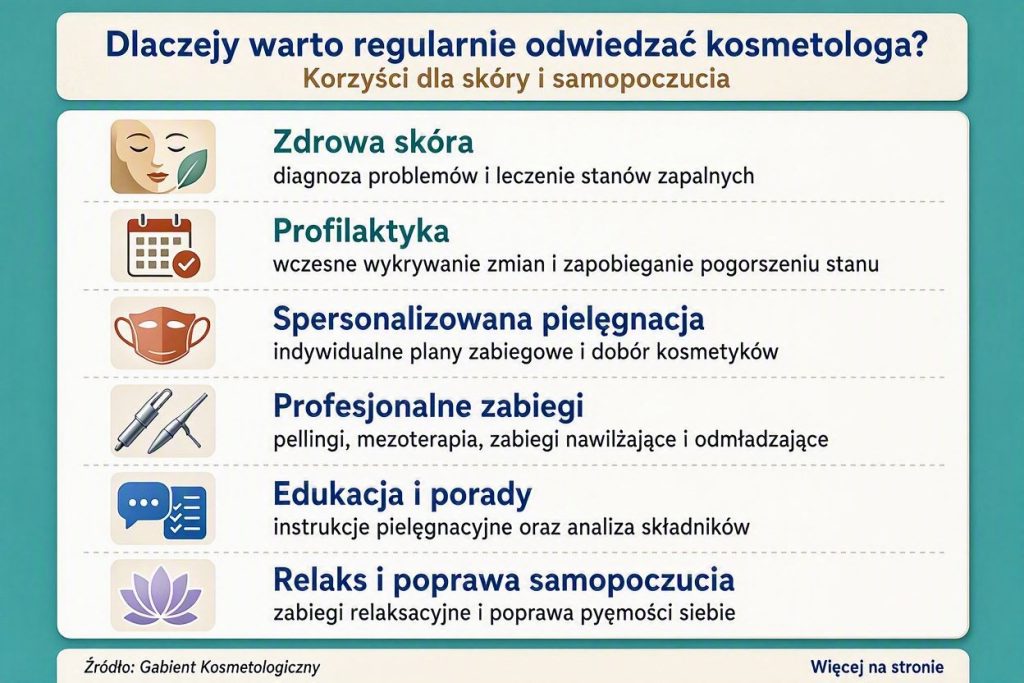 Dlaczejy warto regularnie odwiedzać kosmetologa?
Korzyści dla skóry i samopoczucia

Zdrowa skóra
diagnoza problemów i leczenie stanów zapalnych

Profilaktyka
wczesne wykrywanie zmian i zapobieganie pogorszeniu stanu

Spersonalizowana pielęgnacja
indywidualne plany zabiegowe i dobór kosmetyków

Profesjonalne zabiegi
pellingi, mezoterapia, zabiegi nawilżające i odmładzające

Edukacja i porady
instrukcje pielęgnacyjne oraz analiza składników

Relaks i poprawa samopoczucia
zabiegi relaksacyjne i poprawa pyęmości siebie

Źródło: Gabient Kosmetologiczny

Więcej na stronie